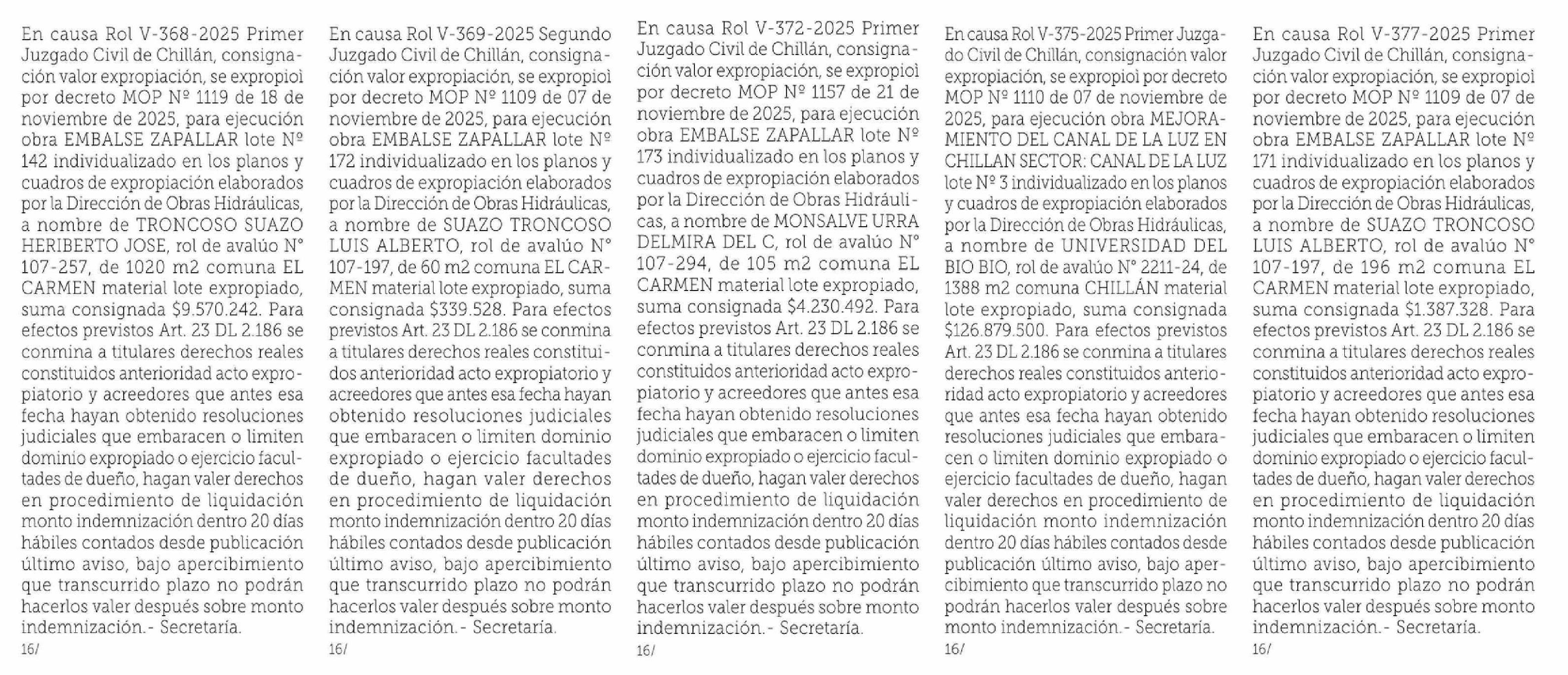 En causa Rol V-368-2025 Primer Juzgado Civil de Chillán, consignación valor expropiación, se expropioì por decreto MOP Nº 1119 de 18 de noviembre de 2025, para ejecución obra EMBALSE ZAPALLAR lote Nº 142 individualizado en los planos y cuadros de expropiación elaborados por la Dirección de Obras Hidráulicas, a nombre de TRONCOSO SUAZO HERIBERTO JOSE, rol de avalúo N° 107-257, de 1020 m2 comuna EL CARMEN material lote expropiado, suma consignada $9.570.242. Para efectos previstos Art. 23 DL 2.186 se conmina a titulares derechos reales constituidos anterioridad acto expropiatorio y acreedores que antes esa fecha hayan obtenido resoluciones judiciales que embaracen o limiten dominio expropiado o ejercicio facultades de dueño, hagan valer derechos en procedimiento de liquidación monto indemnización dentro 20 días hábiles contados desde publicación último aviso, bajo apercibimiento que transcurrido plazo no podrán hacerlos valer después sobre monto indemnización.- Secretaría.
16/

En causa Rol V-369-2025 Segundo Juzgado Civil de Chillán, consignación valor expropiación, se expropioì por decreto MOP Nº 1109 de 07 de noviembre de 2025, para ejecución obra EMBALSE ZAPALLAR lote Nº 172 individualizado en los planos y cuadros de expropiación elaborados por la Dirección de Obras Hidráulicas, a nombre de SUAZO TRONCOSO LUIS ALBERTO, rol de avalúo N° 107-197, de 60 m2 comuna EL CARMEN material lote expropiado, suma consignada $339.528. Para efectos previstos Art. 23 DL 2.186 se conmina a titulares derechos reales constituidos anterioridad acto expropiatorio y acreedores que antes esa fecha hayan obtenido resoluciones judiciales que embaracen o limiten dominio expropiado o ejercicio facultades de dueño, hagan valer derechos en procedimiento de liquidación monto indemnización dentro 20 días hábiles contados desde publicación último aviso, bajo apercibimiento que transcurrido plazo no podrán hacerlos valer después sobre monto indemnización.- Secretaría.
16/

En causa Rol V-372-2025 Primer Juzgado Civil de Chillán, consignación valor expropiación, se expropioì por decreto MOP Nº 1157 de 21 de noviembre de 2025, para ejecución obra EMBALSE ZAPALLAR lote Nº 173 individualizado en los planos y cuadros de expropiación elaborados por la Dirección de Obras Hidráulicas, a nombre de MONSALVE URRA DELMIRA DEL C, rol de avalúo N° 107-294, de 105 m2 comuna EL CARMEN material lote expropiado, suma consignada $4.230.492. Para efectos previstos Art. 23 DL 2.186 se conmina a titulares derechos reales constituidos anterioridad acto expropiatorio y acreedores que antes esa fecha hayan obtenido resoluciones judiciales que embaracen o limiten dominio expropiado o ejercicio facultades de dueño, hagan valer derechos en procedimiento de liquidación monto indemnización dentro 20 días hábiles contados desde publicación último aviso, bajo apercibimiento que transcurrido plazo no podrán hacerlos valer después sobre monto indemnización.- Secretaría.
16/

En causa Rol V-375-2025 Primer Juzgado Civil de Chillán, consignación valor expropiación, se expropioì por decreto MOP Nº 1110 de 07 de noviembre de 2025, para ejecución obra MEJORAMIENTO DEL CANAL DE LA LUZ EN CHILLAN SECTOR: CANAL DE LA LUZ lote Nº 3 individualizado en los planos y cuadros de expropiación elaborados por la Dirección de Obras Hidráulicas, a nombre de UNIVERSIDAD DEL BIO BIO, rol de avalúo N° 2211-24, de 1388 m2 comuna CHILLÁN material lote expropiado, suma consignada $126.879.500. Para efectos previstos Art. 23 DL 2.186 se conmina a titulares derechos reales constituidos anterioridad acto expropiatorio y acreedores que antes esa fecha hayan obtenido resoluciones judiciales que embaracen o limiten dominio expropiado o ejercicio facultades de dueño, hagan valer derechos en procedimiento de liquidación monto indemnización dentro 20 días hábiles contados desde publicación último aviso, bajo apercibimiento que transcurrido plazo no podrán hacerlos valer después sobre monto indemnización.- Secretaría.
16/

En causa Rol V-377-2025 Primer Juzgado Civil de Chillán, consignación valor expropiación, se expropioì por decreto MOP Nº 1109 de 07 de noviembre de 2025, para ejecución obra EMBALSE ZAPALLAR lote Nº 171 individualizado en los planos y cuadros de expropiación elaborados por la Dirección de Obras Hidráulicas, a nombre de SUAZO TRONCOSO LUIS ALBERTO, rol de avalúo N° 107-197, de 196 m2 comuna EL CARMEN material lote expropiado, suma consignada $1.387.328. Para efectos previstos Art. 23 DL 2.186 se conmina a titulares derechos reales constituidos anterioridad acto expropiatorio y acreedores que antes esa fecha hayan obtenido resoluciones judiciales que embaracen o limiten dominio expropiado o ejercicio facultades de dueño, hagan valer derechos en procedimiento de liquidación monto indemnización dentro 20 días hábiles contados desde publicación último aviso, bajo apercibimiento que transcurrido plazo no podrán hacerlos valer después sobre monto indemnización.- Secretaría.
16/